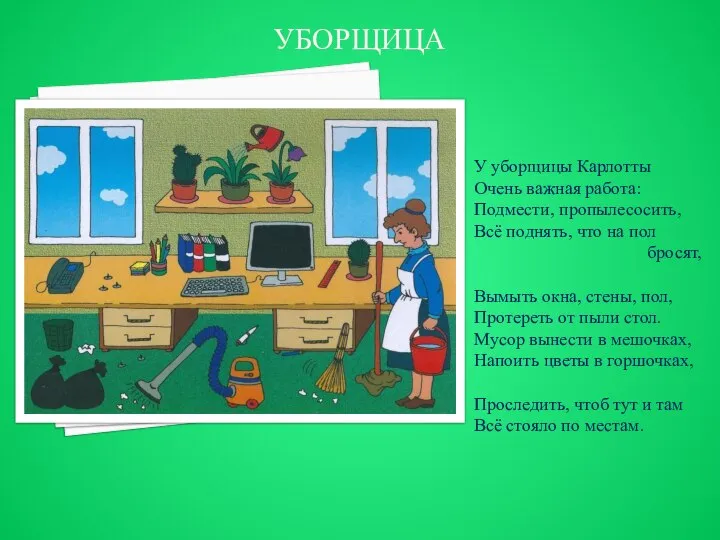 УБОРЩИЦА

У уборщицы Карлотты
Очень важная работа:
Подмести, пропылесосить,
Всё поднять, что на пол бросят,

Вымыть окна, стены, пол,
Протереть от пыли стол.
Мусор вынести в мешочках,
Напоить цветы в горшочках,

Проследить, чтоб тут и там
Всё стояло по местам.